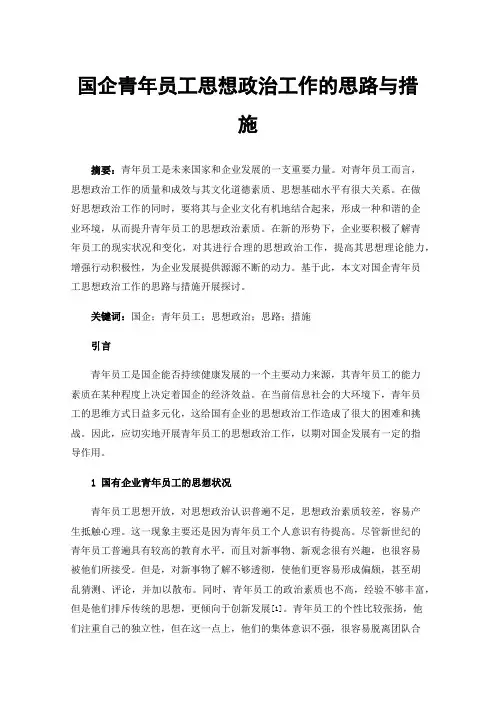 国企青年员工思想政治工作的思路与措施

摘要：青年员工是未来国家和企业发展的一支重要力量。对青年员工而言，思想政治工作的质量和成效与其文化道德素质、思想基础水平有很大关系。在做好思想政治工作的同时，要将其与企业文化有机地结合起来，形成一种和谐的企业环境，从而提升青年员工的思想政治素质。在新的形势下，企业要积极了解青年员工的现实状况和变化，对其进行合理的思想政治工作，提高其思想理论能力，增强行动积极性，为企业发展提供源源不断的动力。基于此，本文对国企青年员工思想政治工作的思路与措施开展探讨。

关键词：国企；青年员工；思想政治；思路；措施

引言

青年员工是国企能否持续健康发展的一个主要动力来源，其青年员工的能力素质在某种程度上决定着国企的经济效益。在当前信息社会的大环境下，青年员工的思维方式日益多元化，这给国有企业的思想政治工作造成了很大的困难和挑战。因此，应切实地开展青年员工的思想政治工作，以期对国企发展有一定的指导作用。

1 国有企业青年员工的思想状况

青年员工思想开放，对思想政治认识普遍不足，思想政治素质较差，容易产生抵触心理。这一现象主要还是因为青年员工个人意识有待提高。尽管新世纪的青年员工普遍具有较高的教育水平，而且对新事物、新观念很有兴趣，也很容易被他们所接受。但是，对新事物了解不够透彻，使他们更容易形成偏颇，甚至胡乱猜测、评论，并加以散布。同时，青年员工的政治素质也不高，经验不够丰富，但是他们排斥传统的思想，更倾向于创新发展[1]。青年员工的个性比较张扬，他们注重自己的独立性，但在这一点上，他们的集体意识不强，很容易脱离团队合